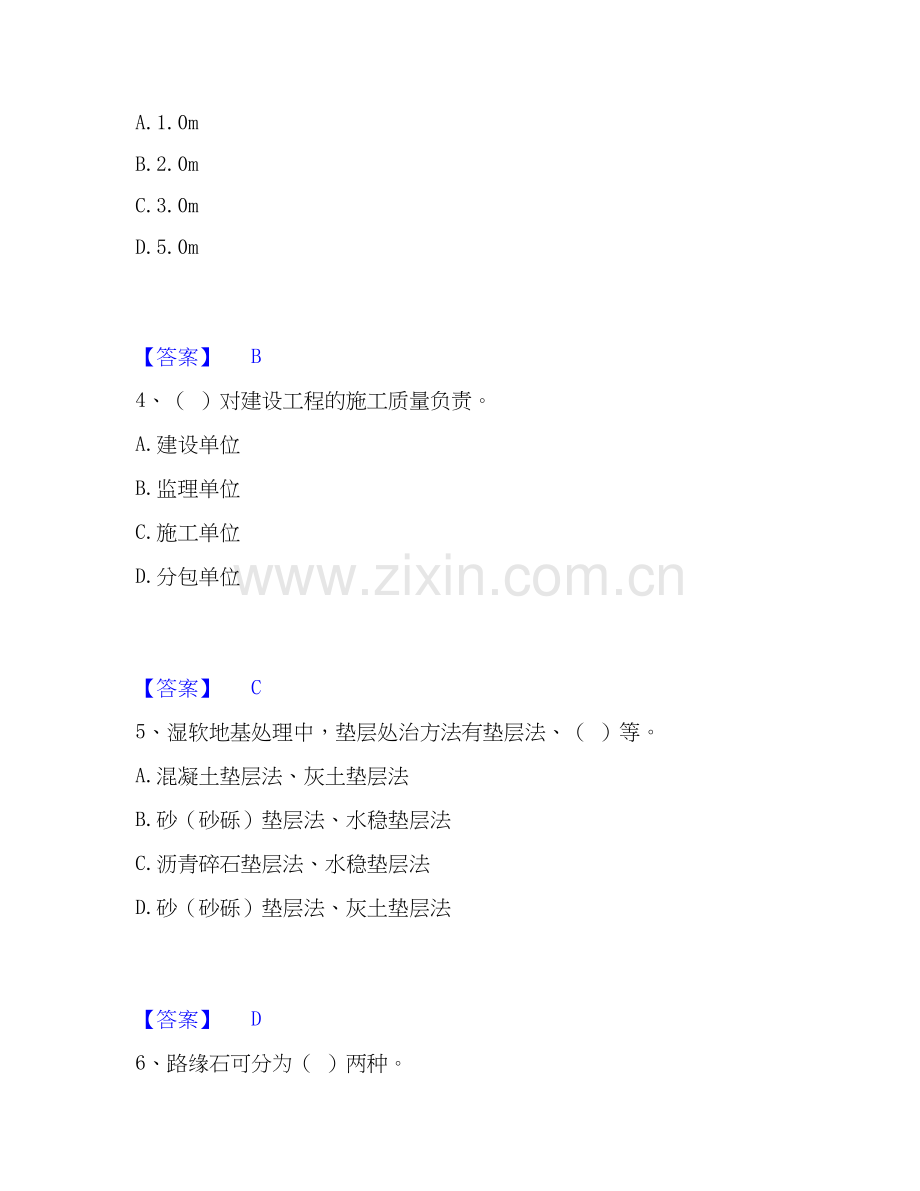 A.1.0m

B.2.0m

C.3.0m

D.5.0m

【答案】 B

4、（ ）对建设工程的施工质量负责。

A.建设单位

B.监理单位

C.施工单位

D.分包单位

【答案】 C

5、湿软地基处理中，垫层处治方法有垫层法、（ ）等。

A.混凝土垫层法、灰土垫层法

B.砂（砂砾）垫层法、水稳垫层法

C.沥青碎石垫层法、水稳垫层法

D.砂（砂砾）垫层法、灰土垫层法

【答案】 D

6、路缘石可分为（ ）两种。

www.zixin.com.cn